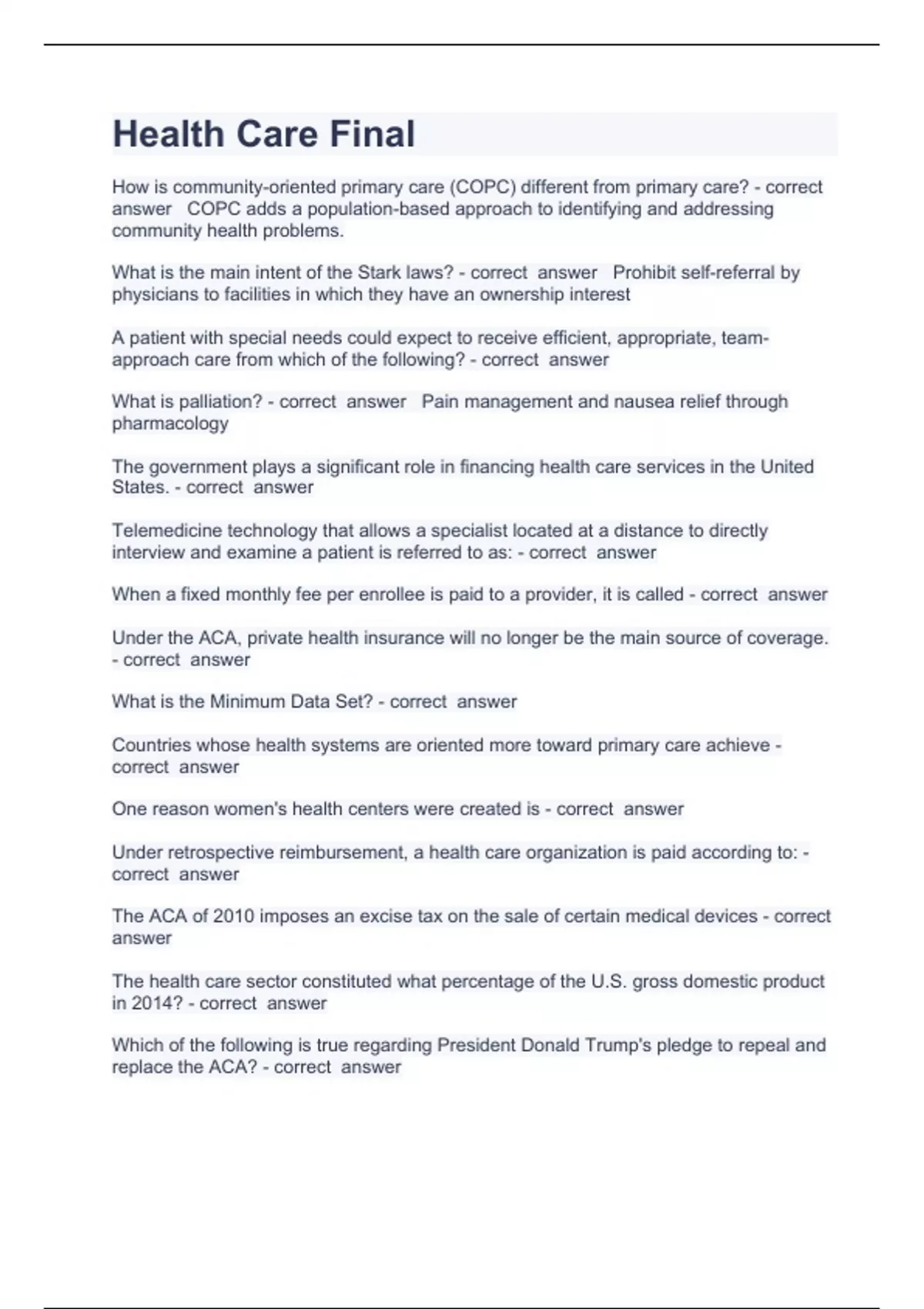 Health Care Final

How is community-oriented primary care (COPC) different from primary care? - correct answer COPC adds a population-based approach to identifying and addressing community health problems.

What is the main intent of the Stark laws? - correct answer Prohibit self-referral by physicians to facilities in which they have an ownership interest

A patient with special needs could expect to receive efficient, appropriate, team-approach care from which of the following? - correct answer

What is palliation? - correct answer Pain management and nausea relief through pharmacology

The government plays a significant role in financing health care services in the United States. - correct answer

Telemedicine technology that allows a specialist located at a distance to directly interview and examine a patient is referred to as: - correct answer

When a fixed monthly fee per enrollee is paid to a provider, it is called - correct answer

Under the ACA, private health insurance will no longer be the main source of coverage. - correct answer

What is the Minimum Data Set? - correct answer

Countries whose health systems are oriented more toward primary care achieve - correct answer

One reason women's health centers were created is - correct answer

Under retrospective reimbursement, a health care organization is paid according to: - correct answer

The ACA of 2010 imposes an excise tax on the sale of certain medical devices - correct answer

The health care sector constituted what percentage of the U.S. gross domestic product in 2014? - correct answer

Which of the following is true regarding President Donald Trump's pledge to repeal and replace the ACA? - correct answer